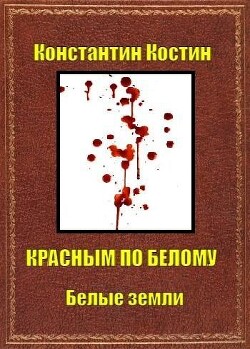 Константин Костин

КРАСНЫМ ПО БЕЛОМУ

Белые земли